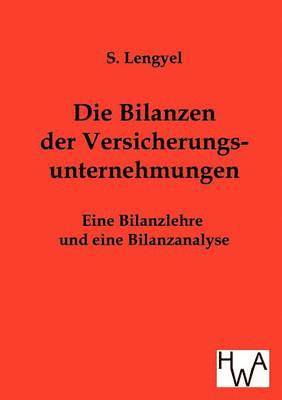 S. Lengyel

Die Bilanzen der Versicherungsunternehmungen

Eine Bilanzlehre und eine Bilanzanalyse

HWA